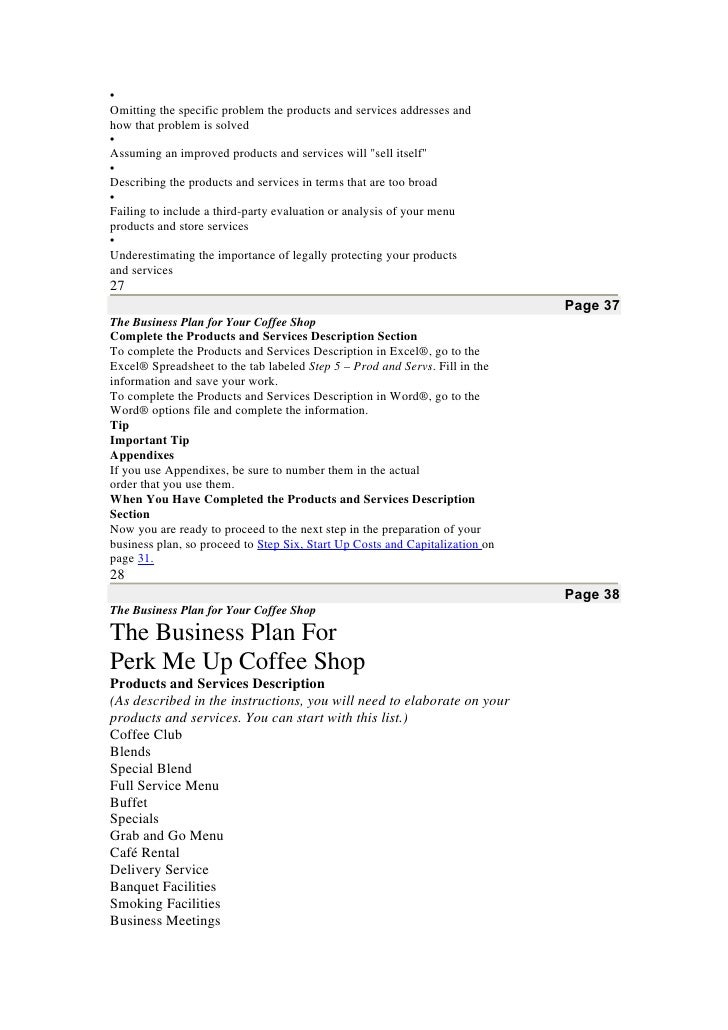 •
Omitting the specific problem the products and services addresses and how that problem is solved
•
Assuming an improved products and services will "sell itself"
•
Describing the products and services in terms that are too broad
•
Failing to include a third-party evaluation or analysis of your menu products and store services
•
Underestimating the importance of legally protecting your products and services
27

Page 37

The Business Plan for Your Coffee Shop
Complete the Products and Services Description Section
To complete the Products and Services Description in Excel®, go to the Excel® Spreadsheet to the tab labeled Step 5 – Prod and Servs. Fill in the information and save your work.
To complete the Products and Services Description in Word®, go to the Word® options file and complete the information.
Tip
Important Tip
Appendixes
If you use Appendixes, be sure to number them in the actual order that you use them.
When You Have Completed the Products and Services Description Section
Now you are ready to proceed to the next step in the preparation of your business plan, so proceed to Step Six, Start Up Costs and Capitalization on page 31.
28

Page 38

The Business Plan for Your Coffee Shop
The Business Plan For
Perk Me Up Coffee Shop
Products and Services Description
(As described in the instructions, you will need to elaborate on your products and services. You can start with this list.)
Coffee Club
Blends
Special Blend
Full Service Menu
Buffet
Specials
Grab and Go Menu
Café Rental
Delivery Service
Banquet Facilities
Smoking Facilities
Business Meetings